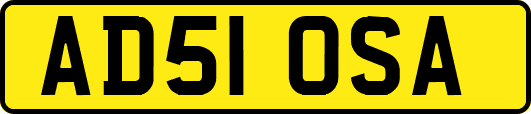 AD51 OSA